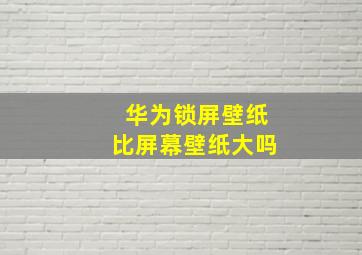 华为锁屏壁纸
比屏幕壁纸大吗